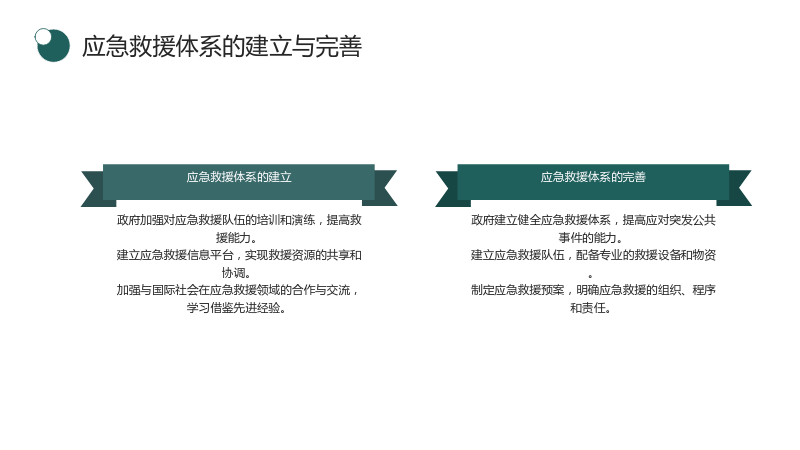 应急救援体系的建立与完善

应急救援体系的建立

政府加强对应急救援队伍的培训和演练，提高救援能力。

建立应急救援信息平台，实现救援资源的共享和协调。

加强与国际社会在应急救援领域的合作与交流，学习借鉴先进经验。

应急救援体系的完善

政府建立健全应急救援体系，提高应对突发公共事件的能力。

建立应急救援队伍，配备专业的救援设备和物资。

制定应急救援预案，明确应急救援的组织、程序和责任。